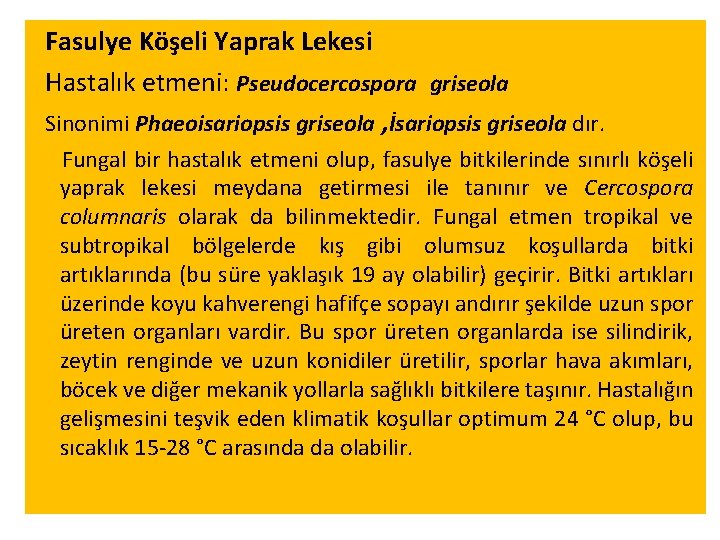 Fasulye Köşeli Yaprak Lekesi

Hastalık etmeni: Pseudocercospora griseola

Sinonimi Phaeoisariopsis griseola ,İsariopsis griseola dır.

Fungal bir hastalık etmeni olup, fasulye bitkilerinde sınırlı köşeli yaprak lekesi meydana getirmesi ile tanınır ve Cercospora columnaris olarak da bilinmektedir. Fungal etmen tropikal ve subtropikal bölgelerde kış gibi olumsuz koşullarda bitki artıklarında (bu süre yaklaşık 19 ay olabilir) geçirir. Bitki artıkları üzerinde koyu kahverengi hafifçe sopayı andırır şekilde uzun spor üreten organları vardir. Bu spor üreten organlarda ise silindirik, zeytin renginde ve uzun konidiler üretilir, sporlar hava akımları, böcek ve diğer mekanik yollarla sağlıklı bitkilere taşınır. Hastalığın gelişmesini teşvik eden klimatik koşullar optimum 24 °C olup, bu sıcaklık 15-28 °C arasında da olabilir.